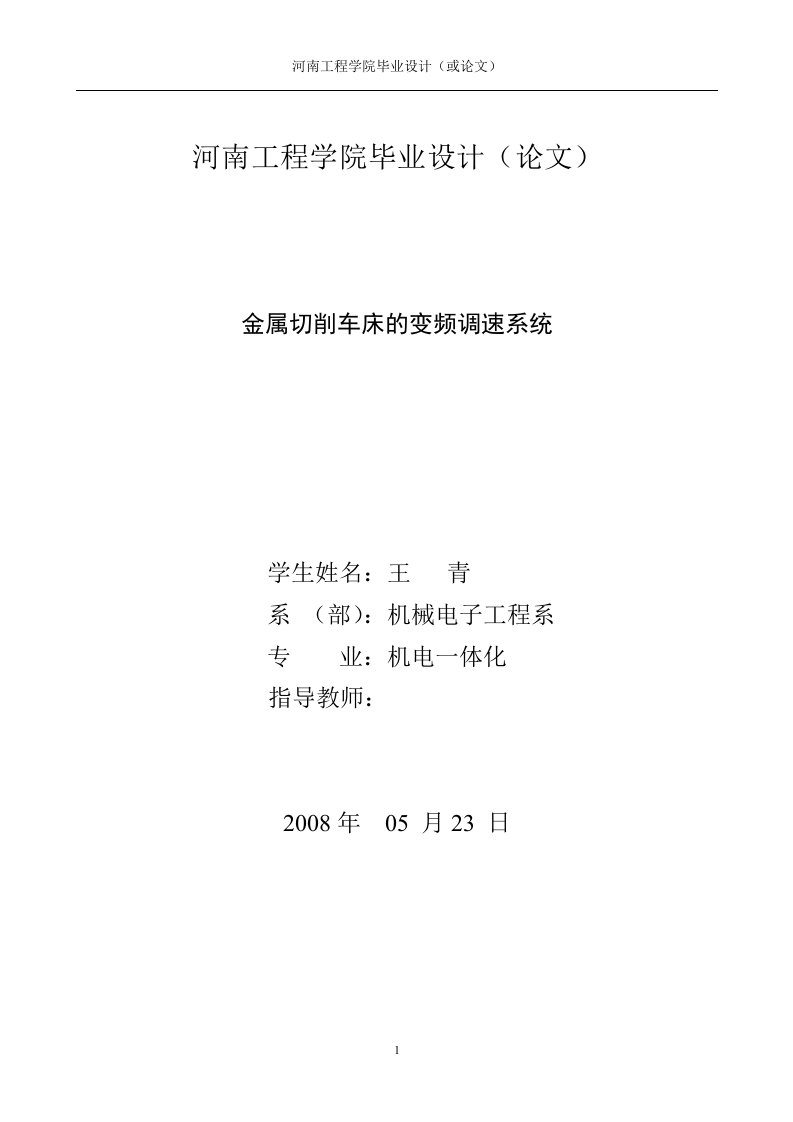 河南工程学院毕业设计（或论文）

河南工程学院毕业设计（论文）

金属切削车床的变频调速系统

学生姓名：王　青
系　（部）：机械电子工程系
专　　业：机电一体化
指导教师：

2008 年　05 月 23 日

1